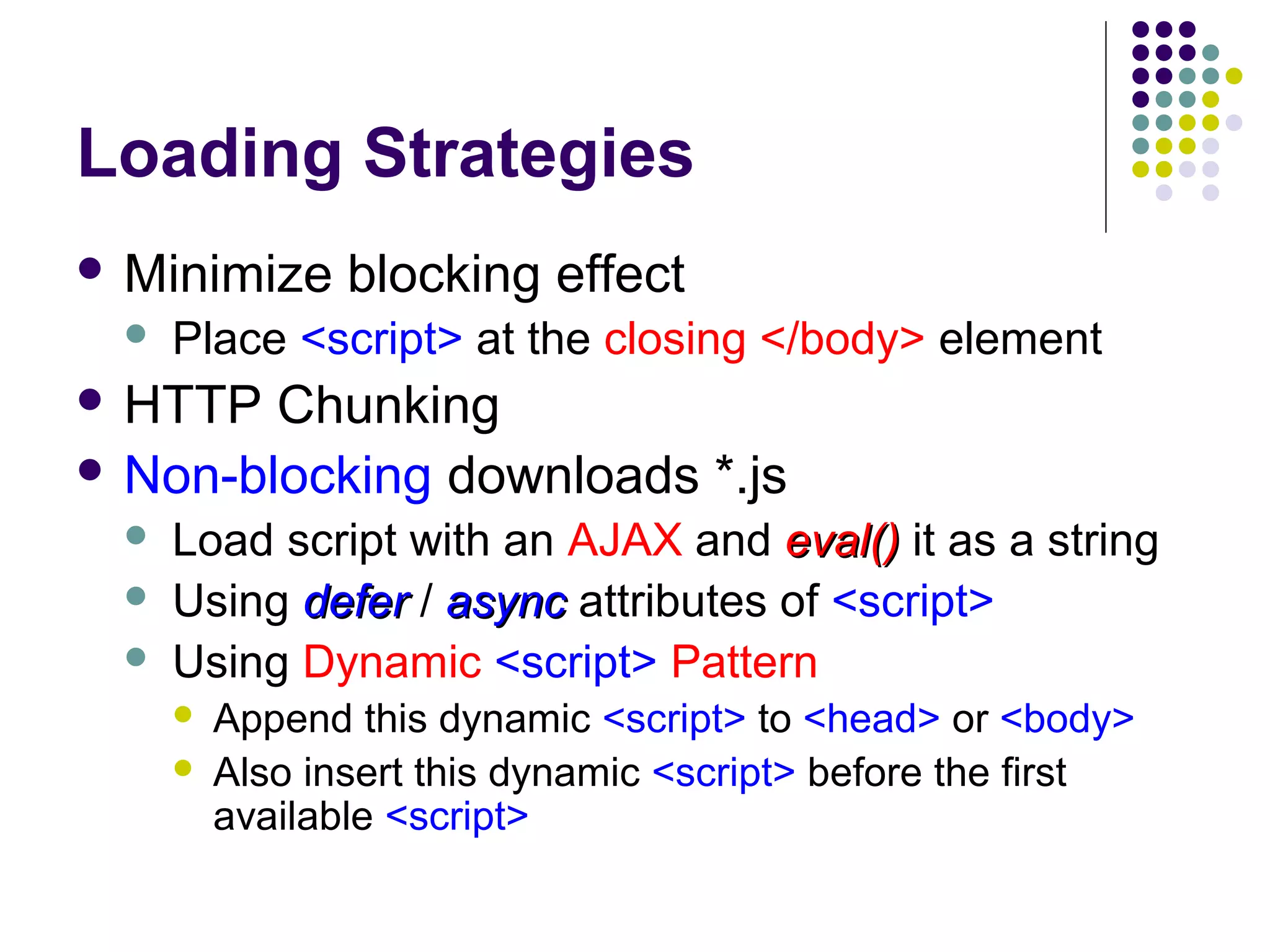 Loading Strategies

- Minimize blocking effect
  - Place <script> at the closing </body> element
- HTTP Chunking
- Non-blocking downloads *.js
  - Load script with an AJAX and eval() it as a string
  - Using defer / async attributes of <script>
  - Using Dynamic <script> Pattern
    - Append this dynamic <script> to <head> or <body>
    - Also insert this dynamic <script> before the first available <script>